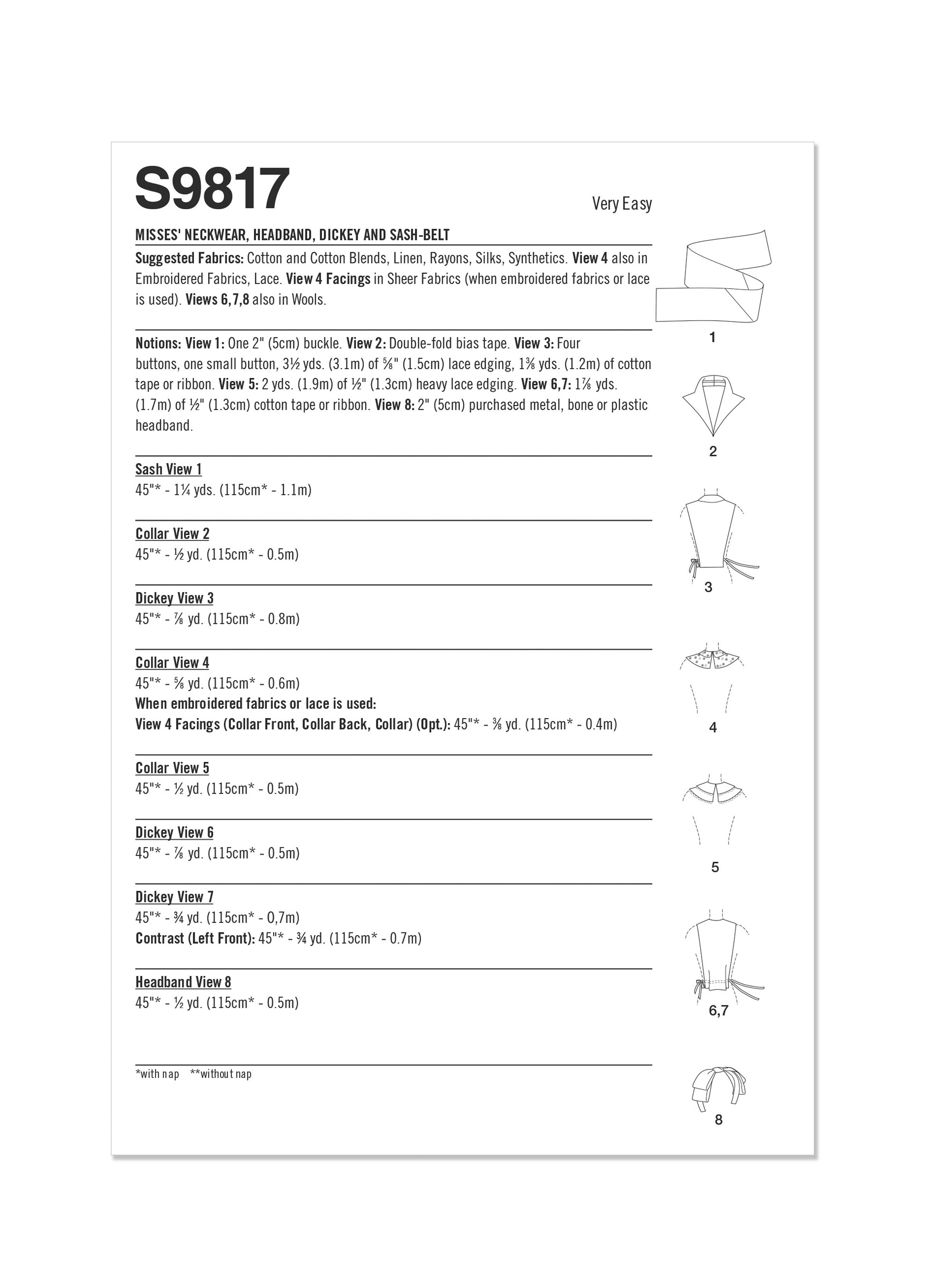 S9817

Very Easy

MISSES' NECKWEAR, HEADBAND, DICKEY AND SASH-BELT

Suggested Fabrics: Cotton and Cotton Blends, Linen, Rayons, Silks, Synthetics. View 4 also in Embroidered Fabrics, Lace. View 4 Facings in Sheer Fabrics (when embroidered fabrics or lace is used). Views 6,7,8 also in Wools.

Notions: View 1: One 2" (5cm) buckle. View 2: Double-fold bias tape. View 3: Four buttons, one small button, 3½ yds. (3.1m) of ⅝" (1.5cm) lace edging, 1⅜ yds. (1.2m) of cotton tape or ribbon. View 5: 2 yds. (1.9m) of ½" (1.3cm) heavy lace edging. View 6,7: 1⅞ yds. (1.7m) of ½" (1.3cm) cotton tape or ribbon. View 8: 2" (5cm) purchased metal, bone or plastic headband.

Sash View 1
45"* - 1¼ yds. (115cm* - 1.1m)

Collar View 2
45"* - ½ yd. (115cm* - 0.5m)

Dickey View 3
45"* - ⅞ yd. (115cm* - 0.8m)

Collar View 4
45"* - ⅝ yd. (115cm* - 0.6m)
When embroidered fabrics or lace is used:
View 4 Facings (Collar Front, Collar Back, Collar) (Opt.): 45"* - ⅜ yd. (115cm* - 0.4m)

Collar View 5
45"* - ½ yd. (115cm* - 0.5m)

Dickey View 6
45"* - ⅞ yd. (115cm* - 0.5m)

Dickey View 7
45"* - ¾ yd. (115cm* - 0,7m)
Contrast (Left Front): 45"* - ¾ yd. (115cm* - 0.7m)

Headband View 8
45"* - ½ yd. (115cm* - 0.5m)

*with nap **without nap

1

2

3

4

5

6,7

8